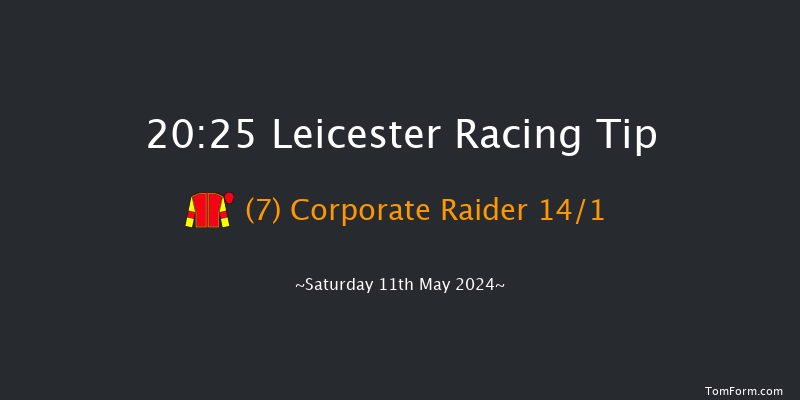 20:25 Leicester Racing Tip

(7) Corporate Raider 14/1

~Saturday 11th May 2024~

TomForm.com